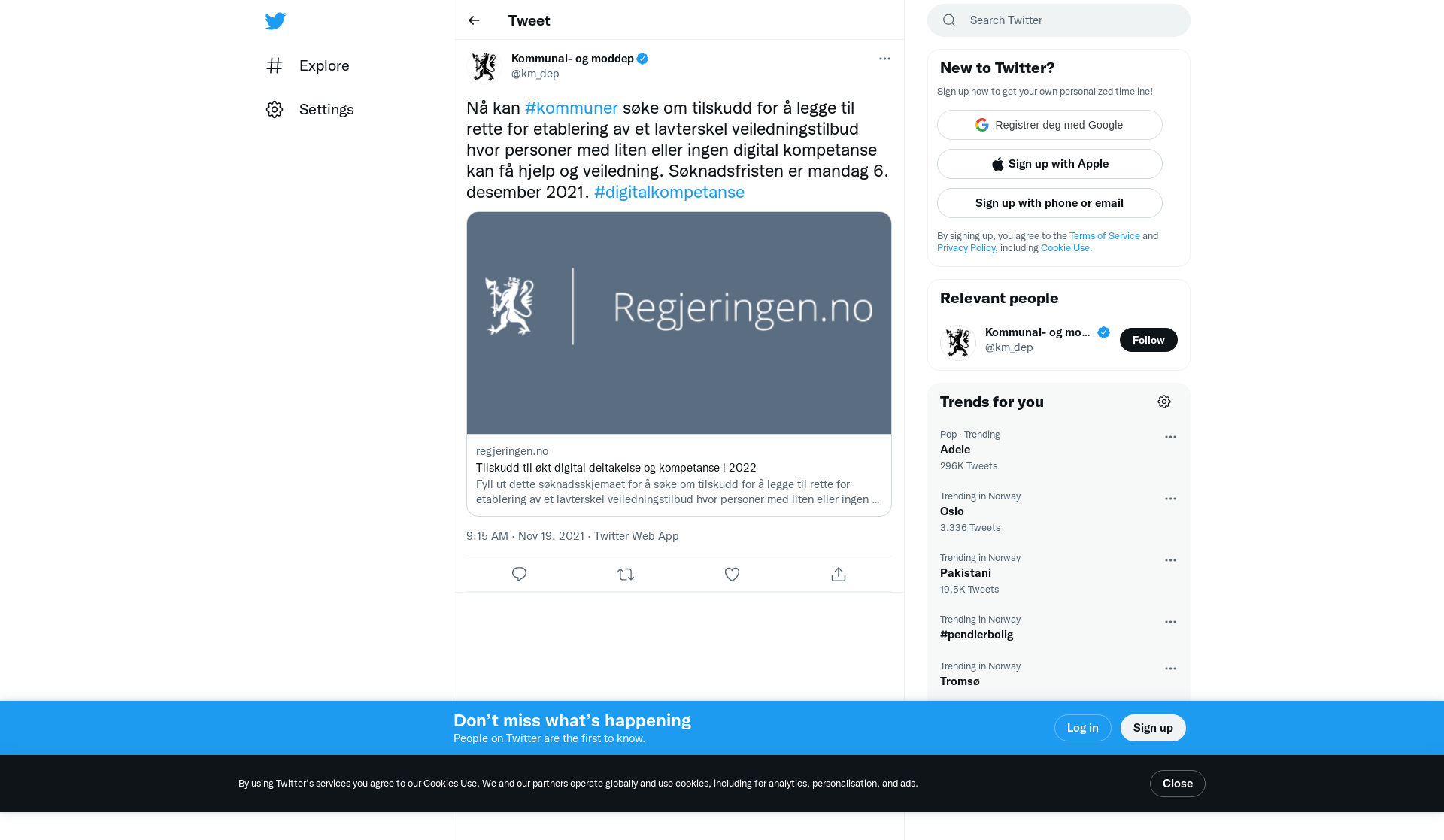 Explore

Settings

Tweet

Kommunal- og moddep
@km_dep

Nå kan #kommuner søke om tilskudd for å legge til rette for etablering av et lavterskel veiledningstilbud hvor personer med liten eller ingen digital kompetanse kan få hjelp og veiledning. Søknadsfristen er mandag 6. desember 2021. #digitalkompetanse

Regjeringen.no

regjeringen.no
Tilskudd til økt digital deltakelse og kompetanse i 2022
Fyll ut dette søknadsskjemaet for å søke om tilskudd for å legge til rette for etablering av et lavterskel veiledningstilbud hvor personer med liten eller ingen ...

9:15 AM · Nov 19, 2021 · Twitter Web App

Search Twitter

New to Twitter?
Sign up now to get your own personalized timeline!
Registrer deg med Google
Sign up with Apple
Sign up with phone or email
By signing up, you agree to the Terms of Service and Privacy Policy, including Cookie Use.

Relevant people
Kommunal- og mo...
@km_dep
Follow

Trends for you
Pop · Trending
Adele
296K Tweets
Trending in Norway
Oslo
3,336 Tweets
Trending in Norway
Pakistani
19.5K Tweets
Trending in Norway
#pendlerbolig
Trending in Norway
Tromsø

Don’t miss what’s happening
People on Twitter are the first to know.
Log in
Sign up

By using Twitter’s services you agree to our Cookies Use. We and our partners operate globally and use cookies, including for analytics, personalisation, and ads.
Close